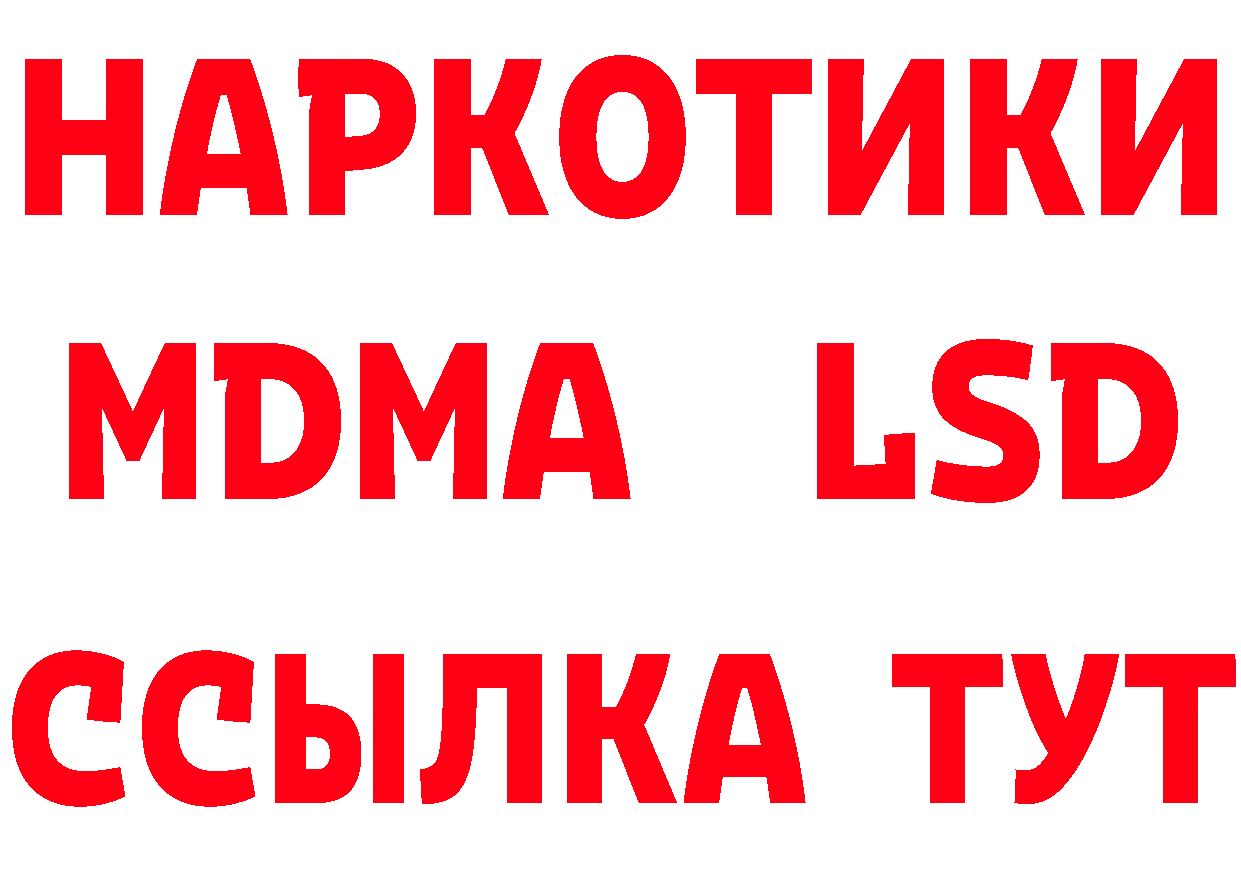 НАРКОТИКИ
MDMA LSD
ССЫЛКА ТУТ